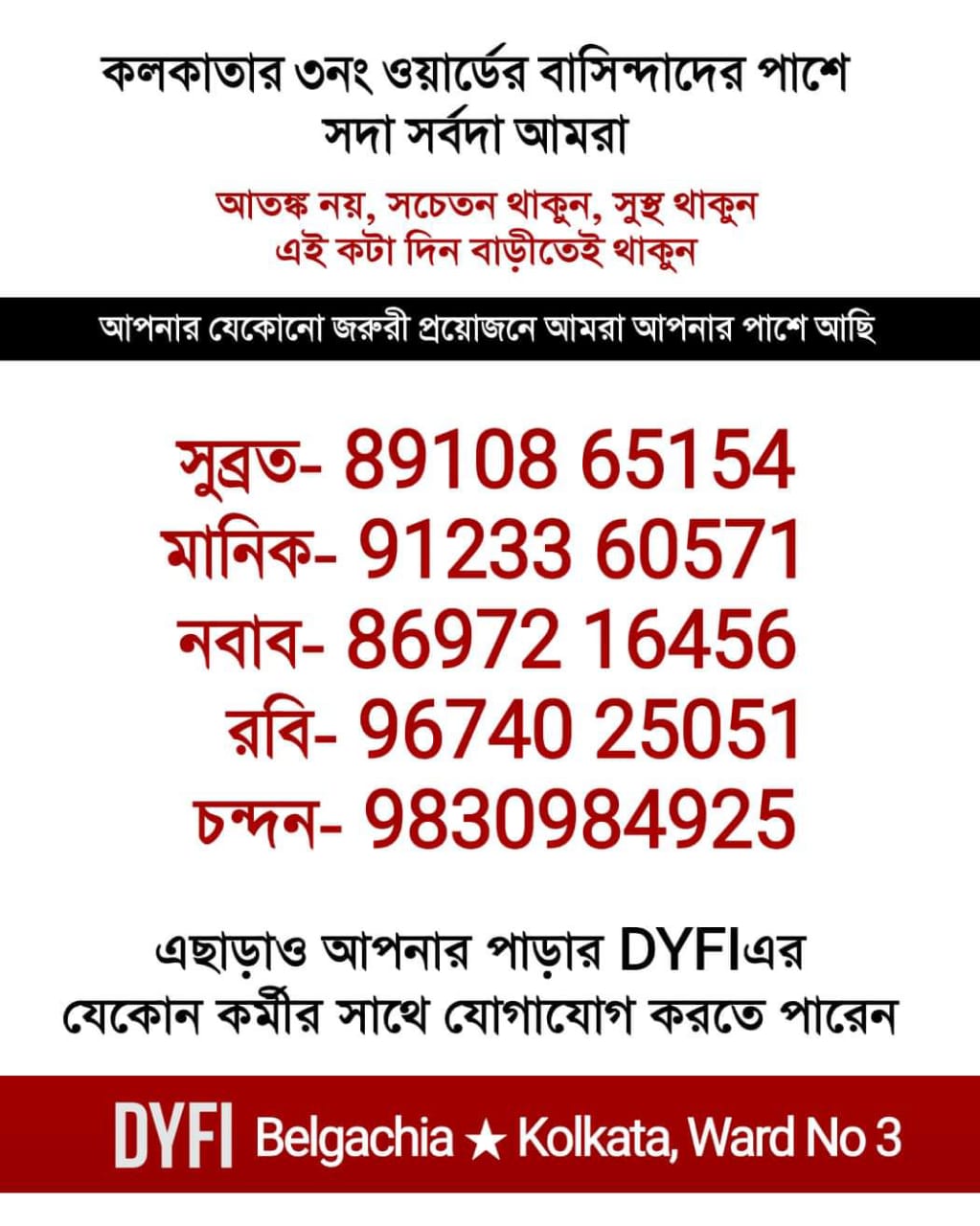 কলকাতার ৩নং ওয়ার্ডের বাসিন্দাদের পাশে
সদা সর্বদা আমরা

আতঙ্ক নয়, সচেতন থাকুন, সুস্থ থাকুন
এই কটা দিন বাড়ীতেই থাকুন

আপনার যেকোনো জরুরী প্রয়োজনে আমরা আপনার পাশে আছি

সুব্রত- 89108 65154
মানিক- 91233 60571
নবাব- 86972 16456
রবি- 96740 25051
চন্দন- 9830984925

এছাড়াও আপনার পাড়ার DYFIএর
যেকোন কর্মীর সাথে যোগাযোগ করতে পারেন

DYFI Belgachia ★ Kolkata, Ward No 3